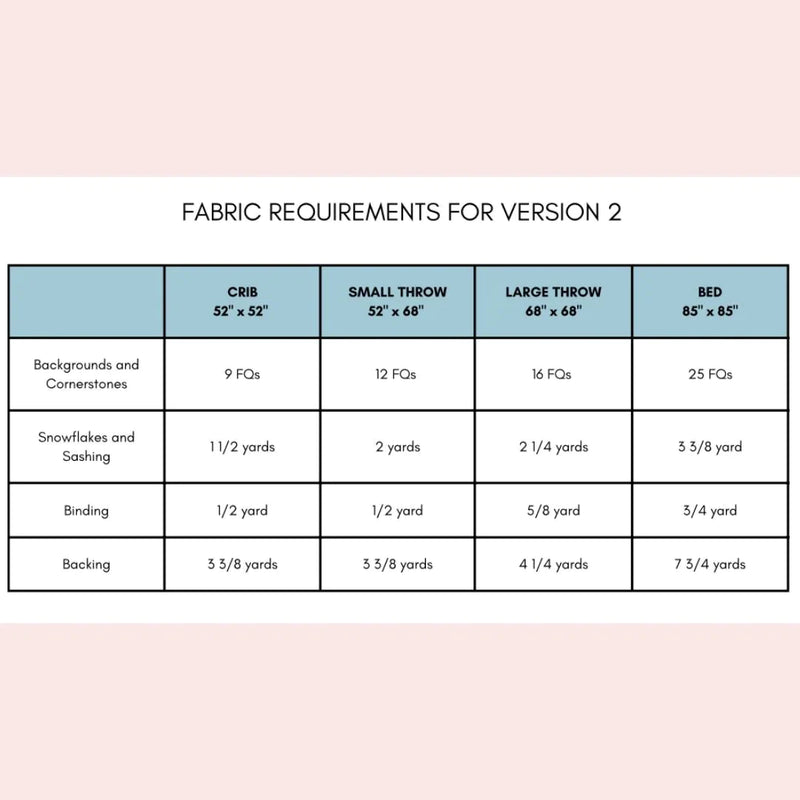 FABRIC REQUIREMENTS FOR VERSION 2

| | CRIB 52" x 52" | SMALL THROW 52" x 68" | LARGE THROW 68" x 68" | BED 85" x 85" |
|---|---|---|---|---|
| Backgrounds and Cornerstones | 9 FQs | 12 FQs | 16 FQs | 25 FQs |
| Snowflakes and Sashing | 1 1/2 yards | 2 yards | 2 1/4 yards | 3 3/8 yard |
| Binding | 1/2 yard | 1/2 yard | 5/8 yard | 3/4 yard |
| Backing | 3 3/8 yards | 3 3/8 yards | 4 1/4 yards | 7 3/4 yards |